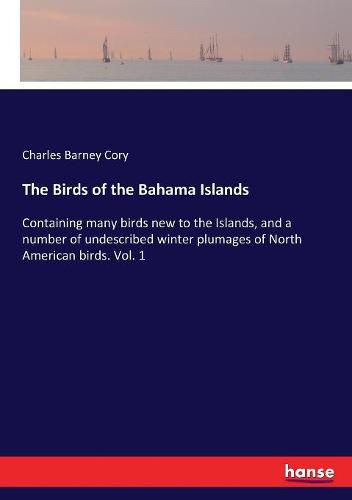 Charles Barney Cory

The Birds of the Bahama Islands

Containing many birds new to the Islands, and a number of undescribed winter plumages of North American birds. Vol. 1

hanse